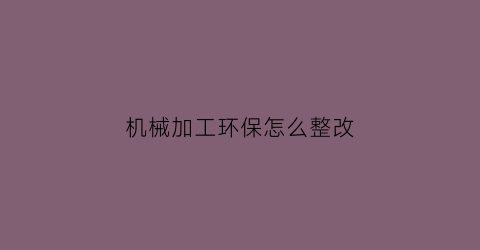 机械加工环保怎么整改